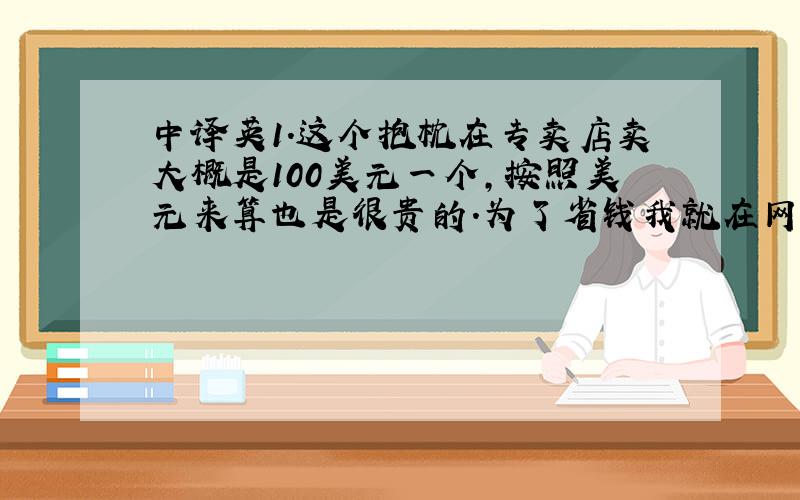 中译英1.这个抱枕在专卖店卖大概是100美元一个,按照美元来算也是很贵的.为了省钱我就在网